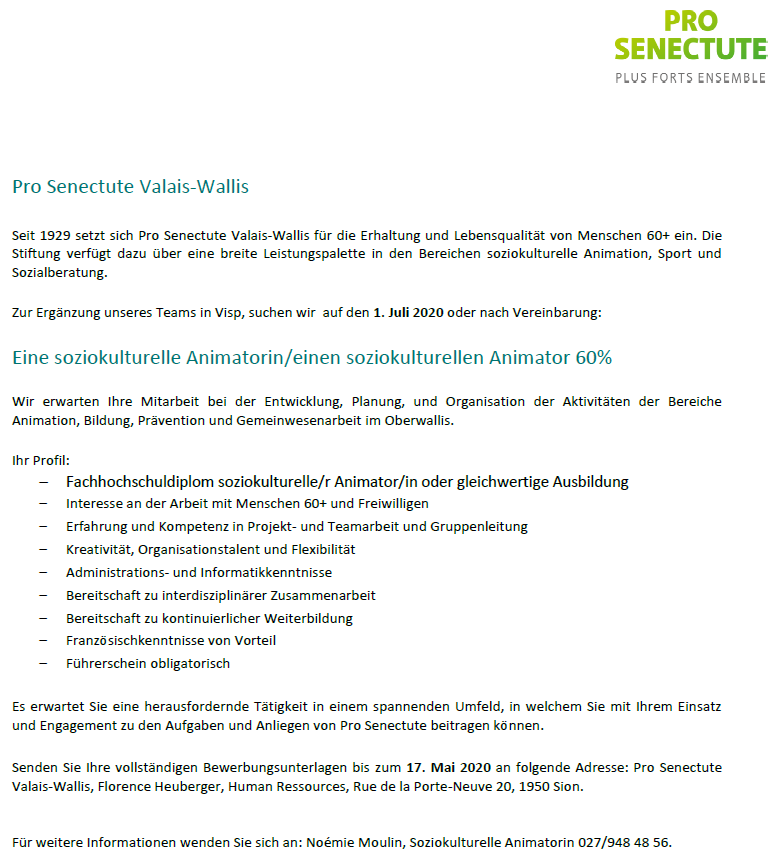 PRO SENECTUTE
PLUS FORTS ENSEMBLE

Pro Senectute Valais-Wallis

Seit 1929 setzt sich Pro Senectute Valais-Wallis für die Erhaltung und Lebensqualität von Menschen 60+ ein. Die Stiftung verfügt dazu über eine breite Leistungspalette in den Bereichen soziokulturelle Animation, Sport und Sozialberatung.

Zur Ergänzung unseres Teams in Visp, suchen wir auf den 1. Juli 2020 oder nach Vereinbarung:

Eine soziokulturelle Animatorin/einen soziokulturellen Animator 60%

Wir erwarten Ihre Mitarbeit bei der Entwicklung, Planung, und Organisation der Aktivitäten der Bereiche Animation, Bildung, Prävention und Gemeinwesenarbeit im Oberwallis.

Ihr Profil:
– Fachhochschuldiplom soziokulturelle/r Animator/in oder gleichwertige Ausbildung
– Interesse an der Arbeit mit Menschen 60+ und Freiwilligen
– Erfahrung und Kompetenz in Projekt- und Teamarbeit und Gruppenleitung
– Kreativität, Organisationstalent und Flexibilität
– Administrations- und Informatikkenntnisse
– Bereitschaft zu interdisziplinärer Zusammenarbeit
– Bereitschaft zu kontinuierlicher Weiterbildung
– Französischkenntnisse von Vorteil
– Führerschein obligatorisch

Es erwartet Sie eine herausfordernde Tätigkeit in einem spannenden Umfeld, in welchem Sie mit Ihrem Einsatz und Engagement zu den Aufgaben und Anliegen von Pro Senectute beitragen können.

Senden Sie Ihre vollständigen Bewerbungsunterlagen bis zum 17. Mai 2020 an folgende Adresse: Pro Senectute Valais-Wallis, Florence Heuberger, Human Ressources, Rue de la Porte-Neuve 20, 1950 Sion.

Für weitere Informationen wenden Sie sich an: Noémie Moulin, Soziokulturelle Animatorin 027/948 48 56.